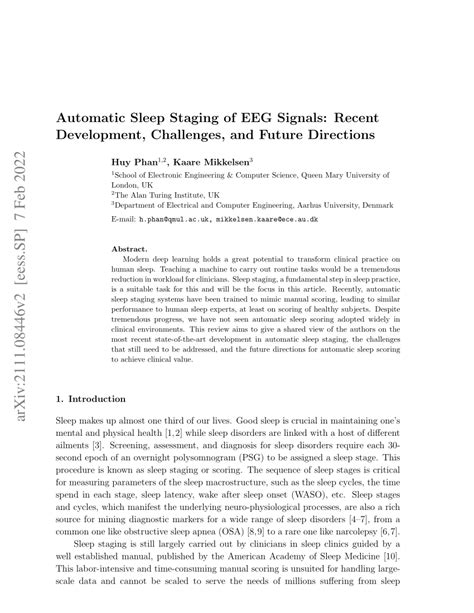 arXiv:2111.08446v2 [eess.SP] 7 Feb 2022

Automatic Sleep Staging of EEG Signals: Recent Development, Challenges, and Future Directions

Huy Phan$^{1,2}$, Kaare Mikkelsen$^{3}$

$^{1}$School of Electronic Engineering & Computer Science, Queen Mary University of London, UK
$^{2}$The Alan Turing Institute, UK
$^{3}$Department of Electrical and Computer Engineering, Aarhus University, Denmark

E-mail: h.phan@qmul.ac.uk, mikkelsen.kaare@ece.au.dk

Abstract.
Modern deep learning holds a great potential to transform clinical practice on human sleep. Teaching a machine to carry out routine tasks would be a tremendous reduction in workload for clinicians. Sleep staging, a fundamental step in sleep practice, is a suitable task for this and will be the focus in this article. Recently, automatic sleep staging systems have been trained to mimic manual scoring, leading to similar performance to human sleep experts, at least on scoring of healthy subjects. Despite tremendous progress, we have not seen automatic sleep scoring adopted widely in clinical environments. This review aims to give a shared view of the authors on the most recent state-of-the-art development in automatic sleep staging, the challenges that still need to be addressed, and the future directions for automatic sleep scoring to achieve clinical value.

1. Introduction

Sleep makes up almost one third of our lives. Good sleep is crucial in maintaining one's mental and physical health [1,2] while sleep disorders are linked with a host of different ailments [3]. Screening, assessment, and diagnosis for sleep disorders require each 30-second epoch of an overnight polysomnogram (PSG) to be assigned a sleep stage. This procedure is known as sleep staging or scoring. The sequence of sleep stages is critical for measuring parameters of the sleep macrostructure, such as the sleep cycles, the time spend in each stage, sleep latency, wake after sleep onset (WASO), etc. Sleep stages and cycles, which manifest the underlying neuro-physiological processes, are also a rich source for mining diagnostic markers for a wide range of sleep disorders [4–7], from a common one like obstructive sleep apnea (OSA) [8,9] to a rare one like narcolepsy [6,7].

Sleep staging is still largely carried out by clinicians in sleep clinics guided by a well established manual, published by the American Academy of Sleep Medicine [10]. This labor-intensive and time-consuming manual scoring is unsuited for handling large-scale data and cannot be scaled to serve the needs of millions suffering from sleep